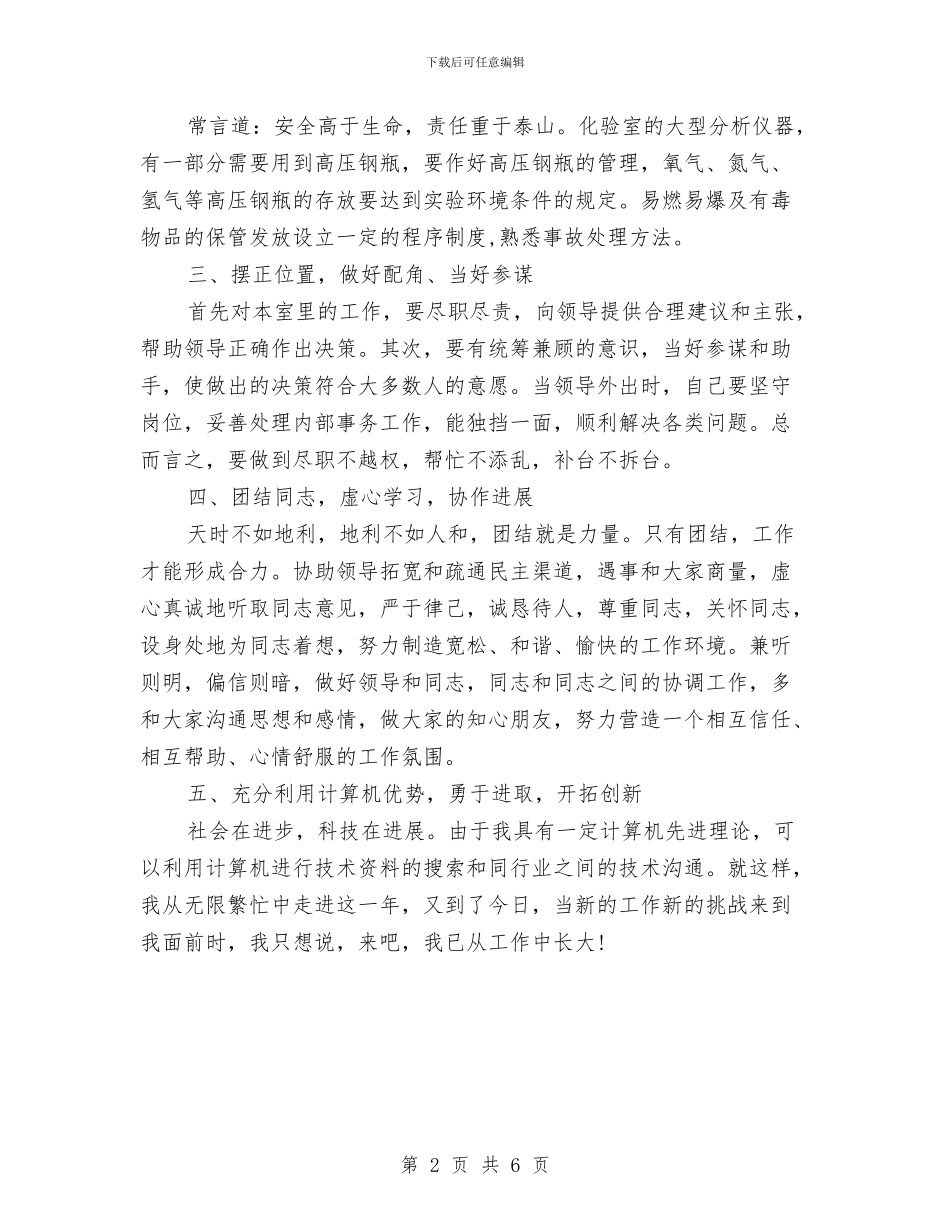 下载后可任意编辑

常言道：安全高于生命，责任重于泰山。化验室的大型分析仪器，有一部分需要用到高压钢瓶，要作好高压钢瓶的管理，氧气、氮气、氢气等高压钢瓶的存放要达到实验环境条件的规定。易燃易爆及有毒物品的保管发放设立一定的程序制度,熟悉事故处理方法。

三、摆正位置，做好配角、当好参谋

首先对本室里的工作，要尽职尽责，向领导提供合理建议和主张，帮助领导正确作出决策。其次，要有统筹兼顾的意识，当好参谋和助手，使做出的决策符合大多数人的意愿。当领导外出时，自己要坚守岗位，妥善处理内部事务工作，能独挡一面，顺利解决各类问题。总而言之，要做到尽职不越权，帮忙不添乱，补台不拆台。

四、团结同志，虚心学习，协作进展

天时不如地利，地利不如人和，团结就是力量。只有团结，工作才能形成合力。协助领导拓宽和疏通民主渠道，遇事和大家商量，虚心真诚地听取同志意见，严于律己，诚恳待人，尊重同志，关怀同志，设身处地为同志着想，努力制造宽松、和谐、愉快的工作环境。兼听则明，偏信则暗，做好领导和同志，同志和同志之间的协调工作，多和大家沟通思想和感情，做大家的知心朋友，努力营造一个相互信任、相互帮助、心情舒服的工作氛围。

五、充分利用计算机优势，勇于进取，开拓创新

社会在进步，科技在进展。由于我具有一定计算机先进理论，可以利用计算机进行技术资料的搜索和同行业之间的技术沟通。就这样，我从无限繁忙中走进这一年，又到了今日，当新的工作新的挑战来到我面前时，我只想说，来吧，我已从工作中长大!

第 2 页 共 6 页